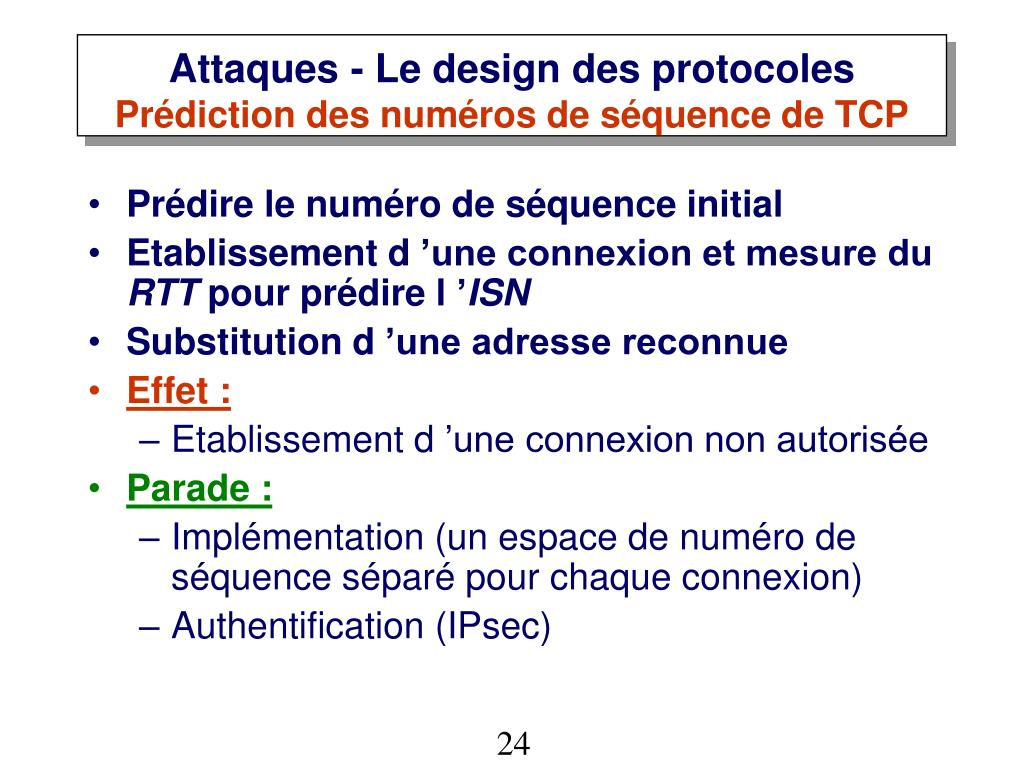 Attaques - Le design des protocoles
Prédiction des numéros de séquence de TCP

• Prédire le numéro de séquence initial
• Etablissement d ’une connexion et mesure du RTT pour prédire l ’ISN
• Substitution d ’une adresse reconnue
• Effet :
– Etablissement d ’une connexion non autorisée
• Parade :
– Implémentation (un espace de numéro de séquence séparé pour chaque connexion)
– Authentification (IPsec)

24